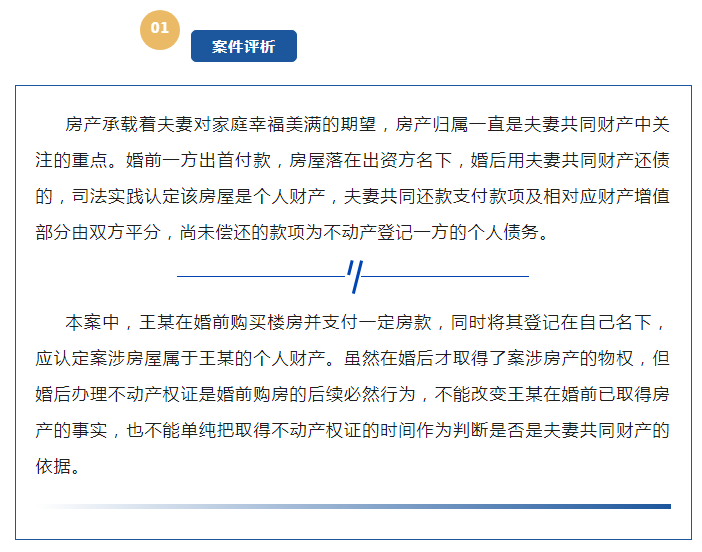 01

案件评析

房产承载着夫妻对家庭幸福美满的期望，房产归属一直是夫妻共同财产中关注的重点。婚前一方出首付款，房屋落在出资方名下，婚后用夫妻共同财产还债的，司法实践认定该房屋是个人财产，夫妻共同还款支付款项及相对应财产增值部分由双方平分，尚未偿还的款项为不动产登记一方的个人债务。

本案中，王某在婚前购买楼房并支付一定房款，同时将其登记在自己名下，应认定案涉房屋属于王某的个人财产。虽然在婚后才取得了案涉房产的物权，但婚后办理不动产权证是婚前购房的后续必然行为，不能改变王某在婚前已取得房产的事实，也不能单纯把取得不动产权证的时间作为判断是否是夫妻共同财产的依据。